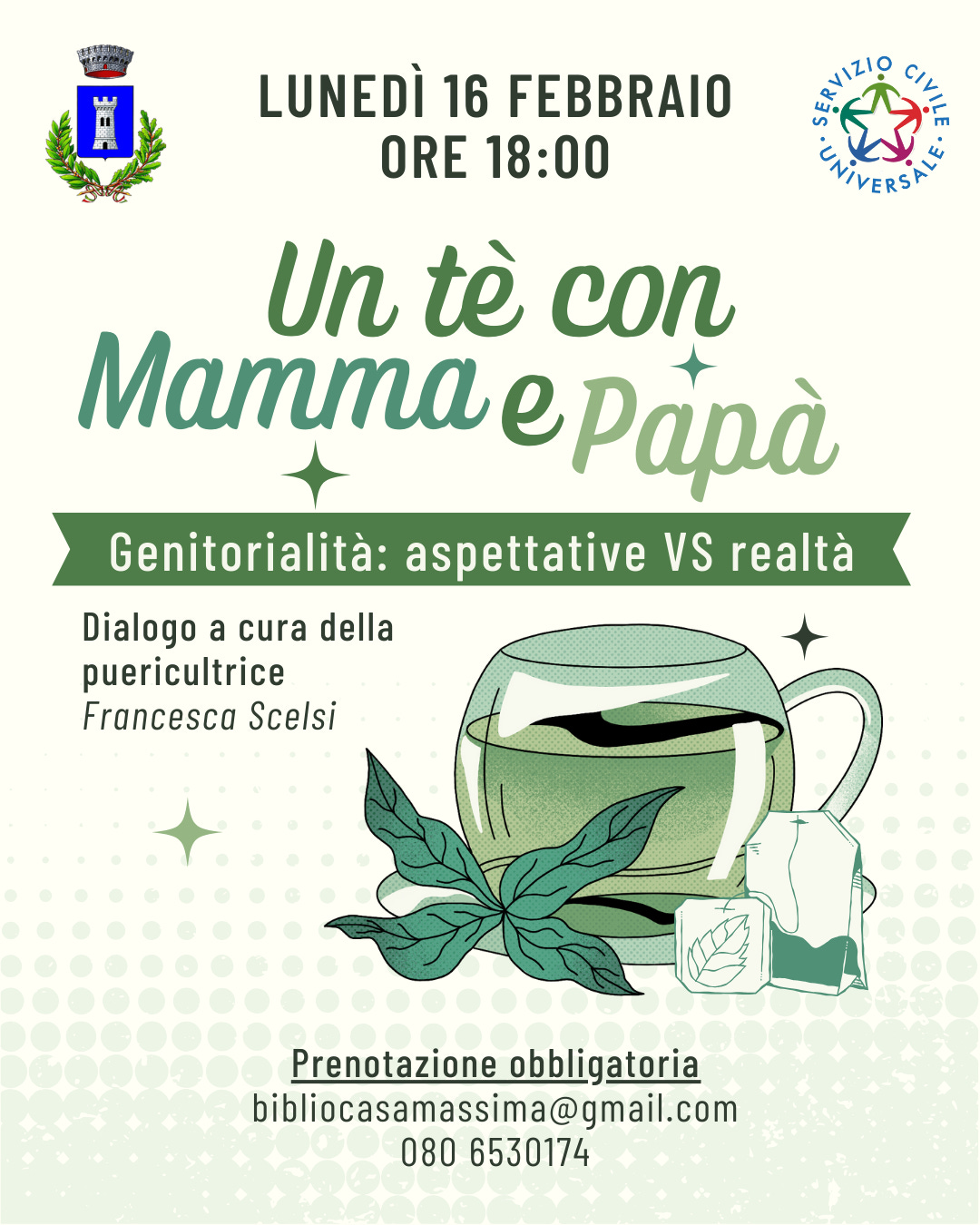 LUNEDÌ 16 FEBBRAIO
ORE 18:00

SERVIZIO CIVILE UNIVERSALE

Un tè con
Mamma e Papà

Genitorialità: aspettative VS realtà

Dialogo a cura della puericultrice
Francesca Scelsi

Prenotazione obbligatoria
bibliocasamassima@gmail.com
080 6530174